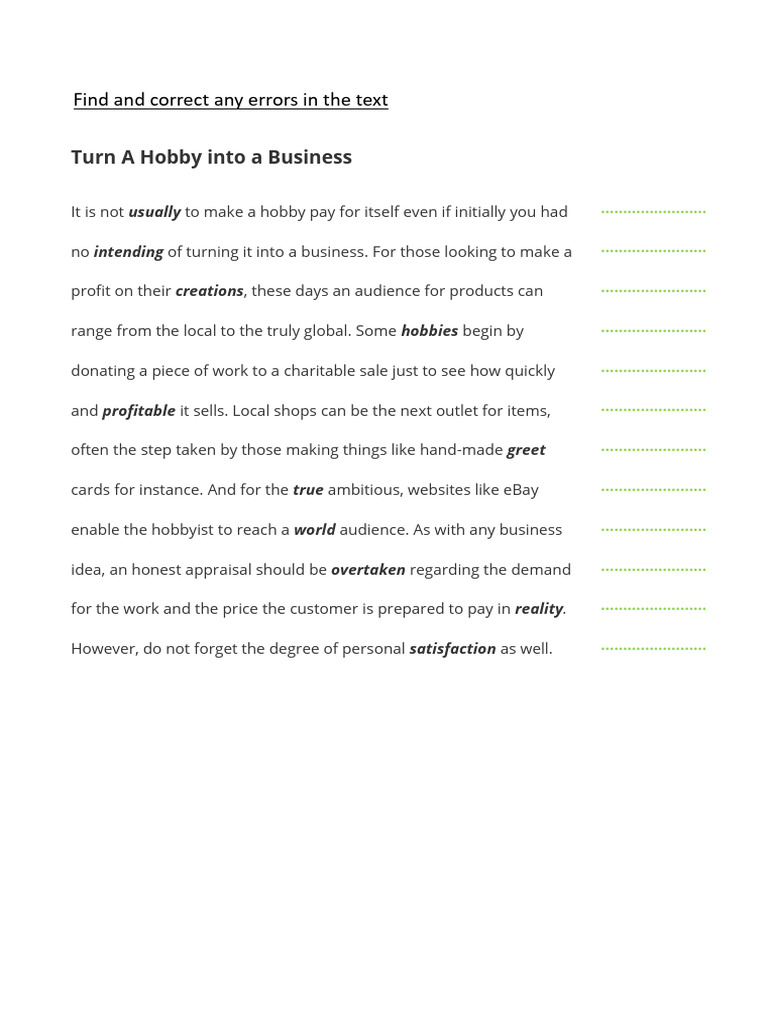 Find and correct any errors in the text

Turn A Hobby into a Business

It is not usually to make a hobby pay for itself even if initially you had ____
no intending of turning it into a business. For those looking to make a ____
profit on their creations, these days an audience for products can ____
range from the local to the truly global. Some hobbies begin by ____
donating a piece of work to a charitable sale just to see how quickly ____
and profitable it sells. Local shops can be the next outlet for items, ____
often the step taken by those making things like hand-made greet ____
cards for instance. And for the true ambitious, websites like eBay ____
enable the hobbyist to reach a world audience. As with any business ____
idea, an honest appraisal should be overtaken regarding the demand ____
for the work and the price the customer is prepared to pay in reality. ____
However, do not forget the degree of personal satisfaction as well. ____